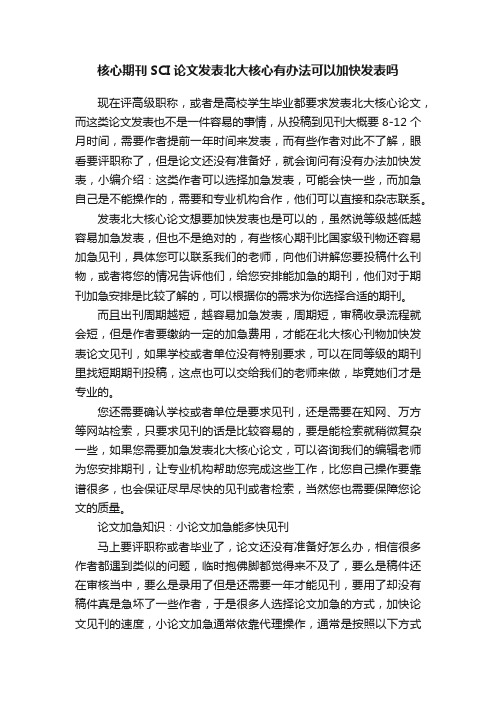 核心期刊 SCI 论文发表北大核心有办法可以加快发表吗

现在评高级职称，或者是高校学生毕业都要求发表北大核心论文，而这类论文发表也不是一件容易的事情，从投稿到见刊大概要 8-12 个月时间，需要作者提前一年时间来发表，而有些作者对此不了解，眼看要评职称了，但是论文还没有准备好，就会询问有没有办法加快发表，小编介绍：这类作者可以选择加急发表，可能会快一些，而加急自己是不能操作的，需要和专业机构合作，他们可以直接和杂志联系。

发表北大核心论文想要加快发表也是可以的，虽然说等级越低越容易加急发表，但也不是绝对的，有些核心期刊比国家级刊物还容易加急见刊，具体您可以联系我们的老师，向他们讲解您要投稿什么刊物，或者将您的情况告诉他们，给您安排能加急的期刊，他们对于期刊加急安排是比较了解的，可以根据你的需求为你选择合适的期刊。

而且出刊周期越短，越容易加急发表，周期短，审稿收录流程就会短，但是作者要缴纳一定的加急费用，才能在北大核心刊物加快发表论文见刊，如果学校或者单位没有特别要求，可以在同等级的期刊里找短期期刊投稿，这点也可以交给我们的老师来做，毕竟她们才是专业的。

您还需要确认学校或者单位是要求见刊，还是需要在知网、万方等网站检索，只要求见刊的话是比较容易的，要是能检索就稍微复杂一些，如果您需要加急发表北大核心论文，可以咨询我们的编辑老师为您安排期刊，让专业机构帮助您完成这些工作，比您自己操作要靠谱很多，也会保证尽早尽快的见刊或者检索，当然您也需要保障您论文的质量。

论文加急知识：小论文加急能多快见刊

马上要评职称或者毕业了，论文还没有准备好怎么办，相信很多作者都遇到类似的问题，临时抱佛脚都觉得来不及了，要么是稿件还在审核当中，要么是录用了但是还需要一年才能见刊，要用了却没有稿件真是急坏了一些作者，于是很多人选择论文加急的方式，加快论文见刊的速度，小论文加急通常依靠代理操作，通常是按照以下方式